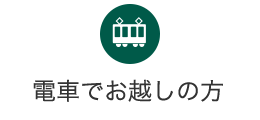 電車でお越しの方